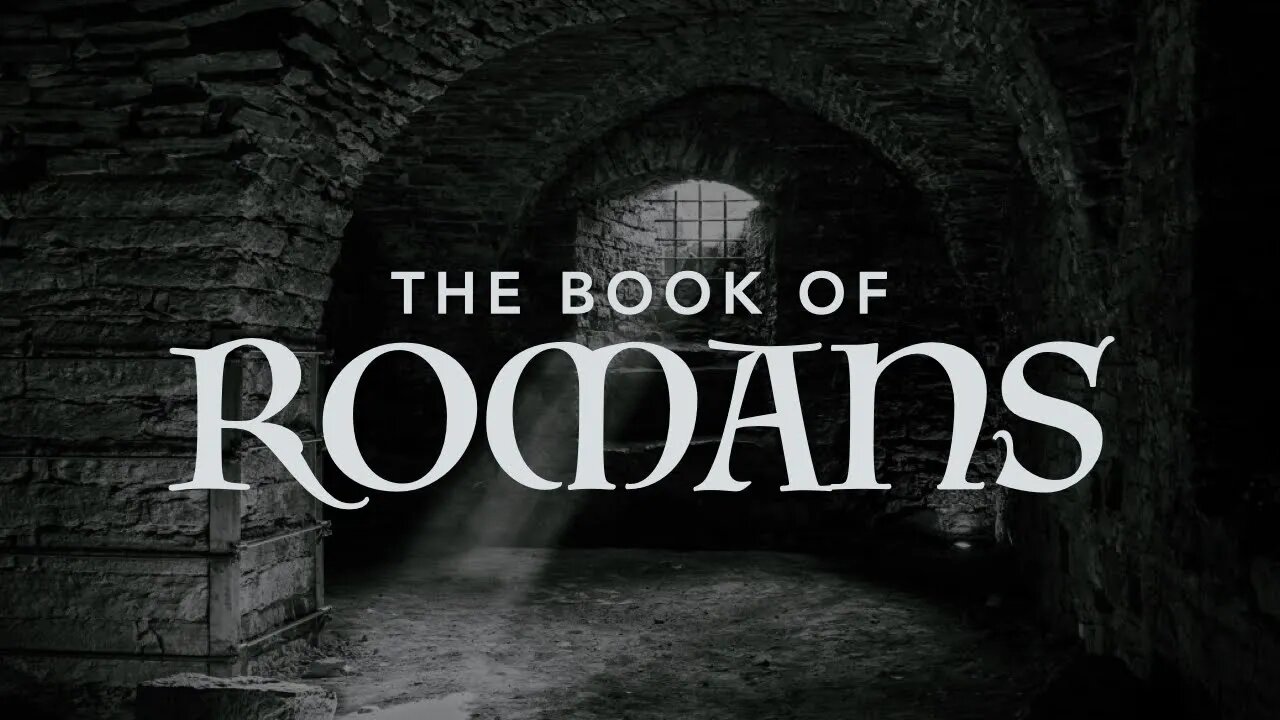 THE BOOK OF
ROMANS